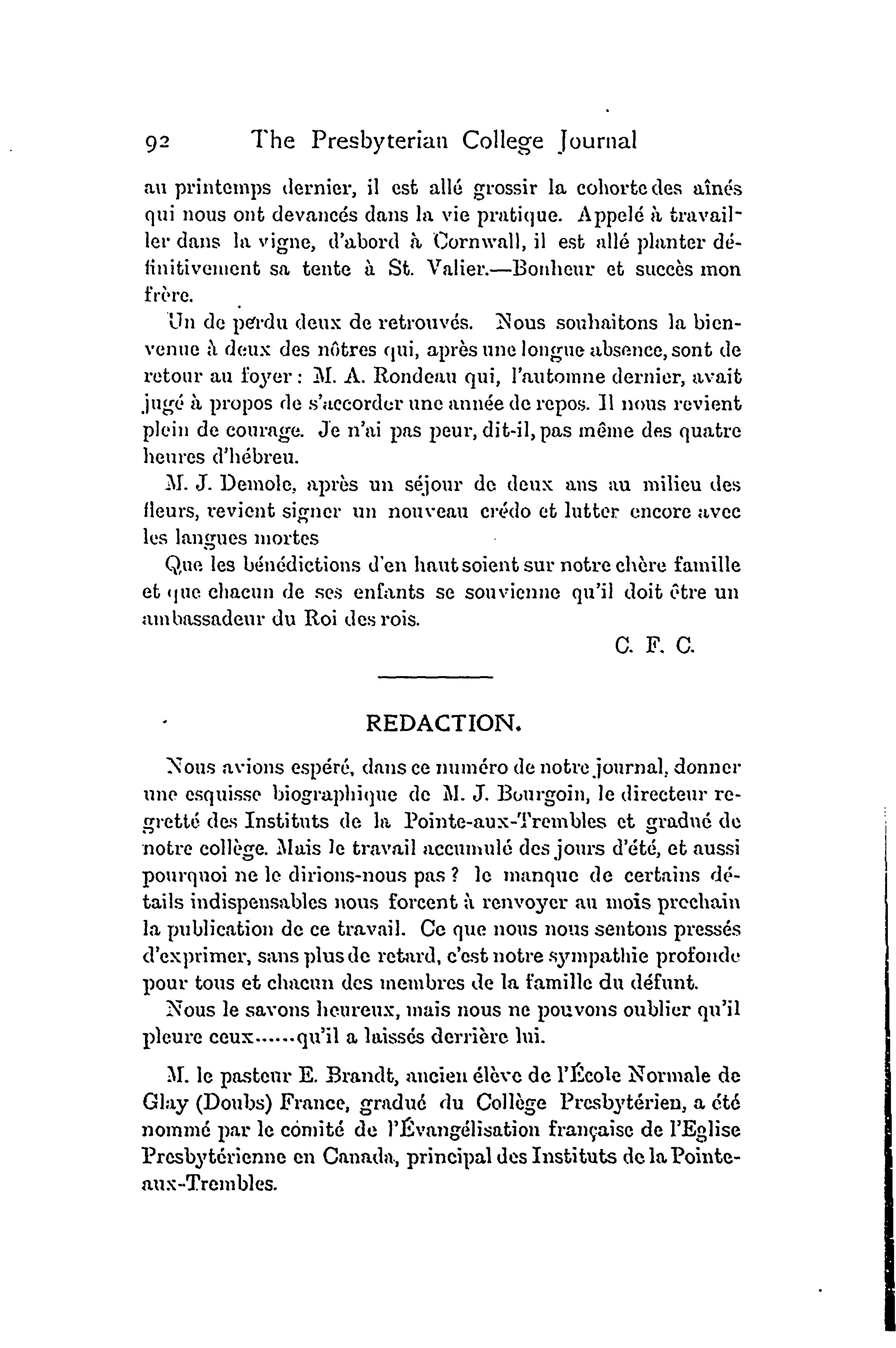 92 The Presbyterian College Journal

au printemps dernier, il est allé grossir la cohorte des aînés qui nous ont devancés dans la vie pratique. Appelé à travailler dans la vigne, d'abord à Cornwall, il est allé planter définitivement sa tente à St. Valier.—Bonheur et succès mon frère.

Un de perdu deux de retrouvés. Nous souhaitons la bienvenue à deux des nôtres qui, après une longue absence, sont de retour au foyer : M. A. Rondeau qui, l'automne dernier, avait jugé à propos de s'accorder une année de repos. Il nous revient plein de courage. Je n'ai pas peur, dit-il, pas même des quatre heures d'hébreu.

M. J. Demole, après un séjour de deux ans au milieu des fleurs, revient signer un nouveau crédo et lutter encore avec les langues mortes

Que les bénédictions d'en haut soient sur notre chère famille et que chacun de ses enfants se souvienne qu'il doit être un ambassadeur du Roi des rois.

C. F. C.

REDACTION.

Nous avions espéré, dans ce numéro de notre journal, donner une esquisse biographique de M. J. Bourgoin, le directeur regretté des Instituts de la Pointe-aux-Trembles et gradué de notre collège. Mais le travail accumulé des jours d'été, et aussi pourquoi ne le dirions-nous pas ? le manque de certains détails indispensables nous forcent à renvoyer au mois prochain la publication de ce travail. Ce que nous nous sentons pressés d'exprimer, sans plus de retard, c'est notre sympathie profonde pour tous et chacun des membres de la famille du défunt.

Nous le savons heureux, mais nous ne pouvons oublier qu'il pleure ceux......qu'il a laissés derrière lui.

M. le pasteur E. Brandt, ancien élève de l'École Normale de Glay (Doubs) France, gradué du Collège Presbytérien, a été nommé par le comité de l'Évangélisation française de l'Eglise Presbytérienne en Canada, principal des Instituts de la Pointe-aux-Trembles.